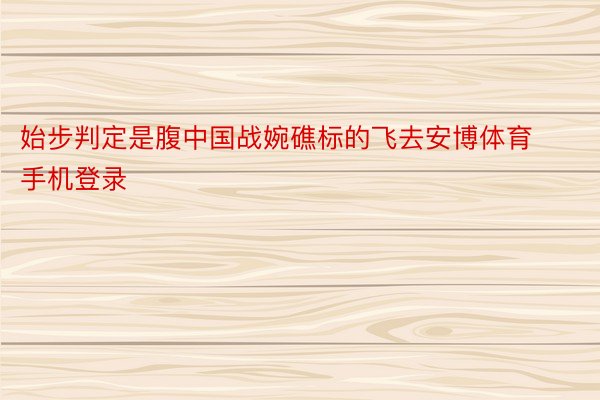 始步判定是腹中国战婉礁标的飞去安博体育手机登录